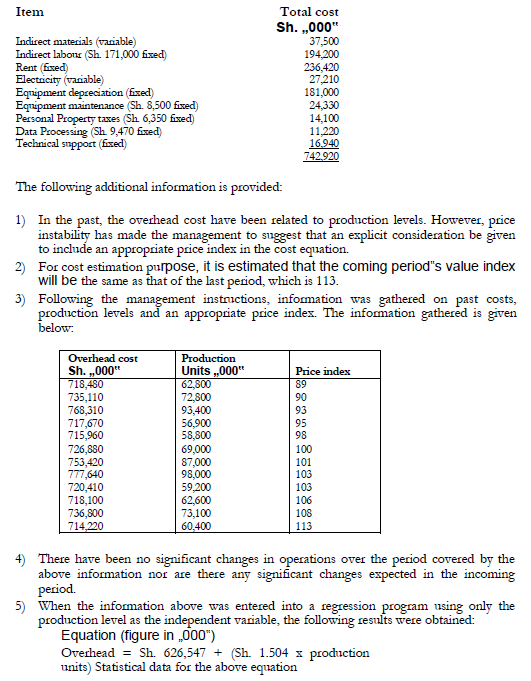 | Item | Total cost Sh. „000" |
|---|---|
| Indirect materials (variable) | 37,500 |
| Indirect labour (Sh. 171,000 fixed) | 194,200 |
| Rent (fixed) | 236,420 |
| Electricity (variable) | 27,210 |
| Equipment depreciation (fixed) | 181,000 |
| Equipment maintenance (Sh. 8,500 fixed) | 24,330 |
| Personal Property taxes (Sh. 6,350 fixed) | 14,100 |
| Data Processing (Sh. 9,470 fixed) | 11,220 |
| Technical support (fixed) | 16,940 |
| | 742,920 |

The following additional information is provided:

1) In the past, the overhead cost have been related to production levels. However, price instability has made the management to suggest that an explicit consideration be given to include an appropriate price index in the cost equation.
2) For cost estimation purpose, it is estimated that the coming period"s value index will be the same as that of the last period, which is 113.
3) Following the management instructions, information was gathered on past costs, production levels and an appropriate price index. The information gathered is given below:

| Overhead cost Sh. „000" | Production Units „000" | Price index |
|---|---|---|
| 718,480 | 62,800 | 89 |
| 735,110 | 72,800 | 90 |
| 768,310 | 93,400 | 93 |
| 717,670 | 56,900 | 95 |
| 715,960 | 58,800 | 98 |
| 726,880 | 69,000 | 100 |
| 753,420 | 87,000 | 101 |
| 777,640 | 98,000 | 103 |
| 720,410 | 59,200 | 103 |
| 718,100 | 62,600 | 106 |
| 736,800 | 73,100 | 108 |
| 714,220 | 60,400 | 113 |

4) There have been no significant changes in operations over the period covered by the above information nor are there any significant changes expected in the incoming period.
5) When the information above was entered into a regression program using only the production level as the independent variable, the following results were obtained:
Equation (figure in „000")
Overhead = Sh. 626,547 + (Sh. 1.504 x production units) Statistical data for the above equation